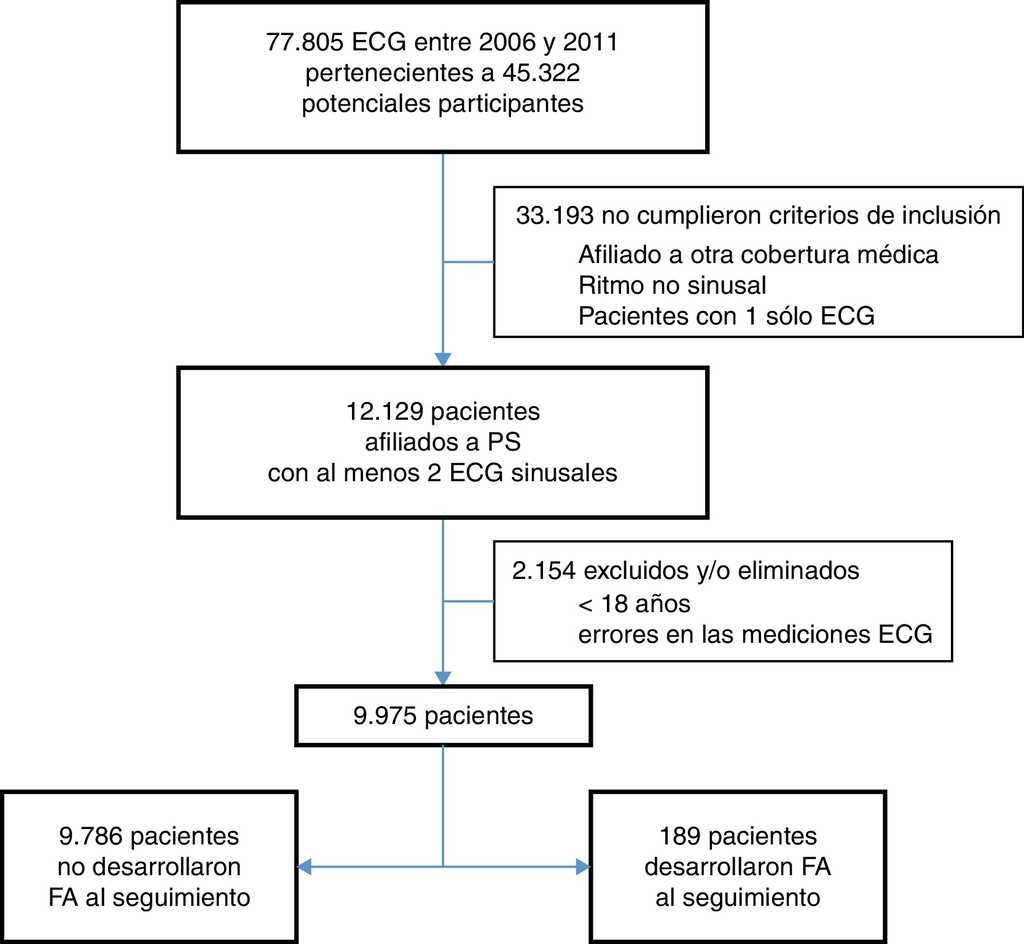 77.805 ECG entre 2006 y 2011
pertenecientes a 45.322
potenciales participantes

33.193 no cumplieron criterios de inclusión
Afiliado a otra cobertura médica
Ritmo no sinusal
Pacientes con 1 sólo ECG

12.129 pacientes
afiliados a PS
con al menos 2 ECG sinusales

2.154 excluidos y/o eliminados
< 18 años
errores en las mediciones ECG

9.975 pacientes

9.786 pacientes
no desarrollaron
FA al seguimiento

189 pacientes
desarrollaron FA
al seguimiento